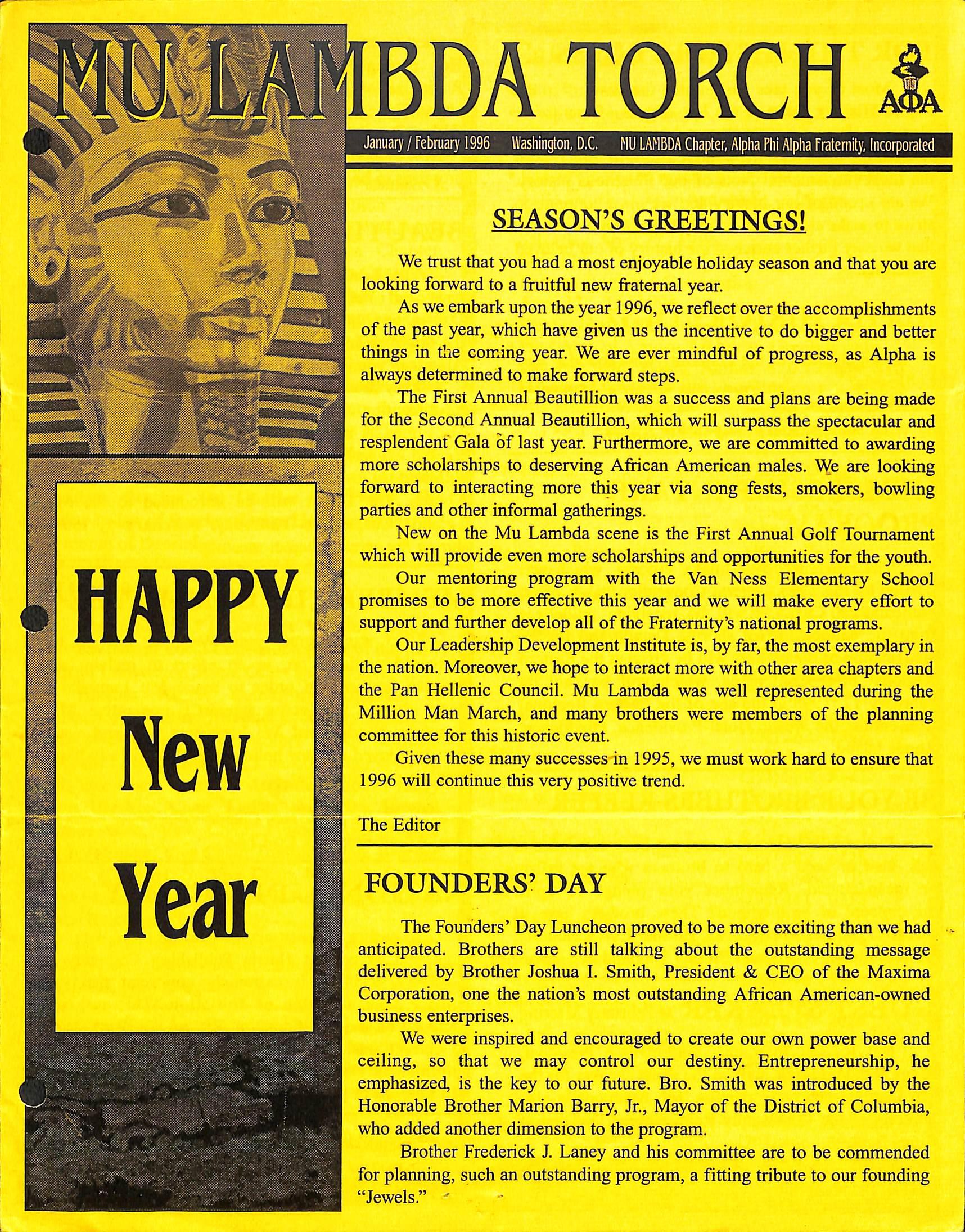 MU LAMBDA TORCH

ΑΦΑ

January / February 1996 Washington, D.C. MU LAMBDA Chapter, Alpha Phi Alpha Fraternity, Incorporated

HAPPY New Year

SEASON'S GREETINGS!

We trust that you had a most enjoyable holiday season and that you are looking forward to a fruitful new fraternal year.

As we embark upon the year 1996, we reflect over the accomplishments of the past year, which have given us the incentive to do bigger and better things in the coming year. We are ever mindful of progress, as Alpha is always determined to make forward steps.

The First Annual Beautillion was a success and plans are being made for the Second Annual Beautillion, which will surpass the spectacular and resplendent Gala of last year. Furthermore, we are committed to awarding more scholarships to deserving African American males. We are looking forward to interacting more this year via song fests, smokers, bowling parties and other informal gatherings.

New on the Mu Lambda scene is the First Annual Golf Tournament which will provide even more scholarships and opportunities for the youth.

Our mentoring program with the Van Ness Elementary School promises to be more effective this year and we will make every effort to support and further develop all of the Fraternity's national programs.

Our Leadership Development Institute is, by far, the most exemplary in the nation. Moreover, we hope to interact more with other area chapters and the Pan Hellenic Council. Mu Lambda was well represented during the Million Man March, and many brothers were members of the planning committee for this historic event.

Given these many successes in 1995, we must work hard to ensure that 1996 will continue this very positive trend.

The Editor

FOUNDERS' DAY

The Founders' Day Luncheon proved to be more exciting than we had anticipated. Brothers are still talking about the outstanding message delivered by Brother Joshua I. Smith, President & CEO of the Maxima Corporation, one the nation's most outstanding African American-owned business enterprises.

We were inspired and encouraged to create our own power base and ceiling, so that we may control our destiny. Entrepreneurship, he emphasized, is the key to our future. Bro. Smith was introduced by the Honorable Brother Marion Barry, Jr., Mayor of the District of Columbia, who added another dimension to the program.

Brother Frederick J. Laney and his committee are to be commended for planning, such an outstanding program, a fitting tribute to our founding "Jewels."